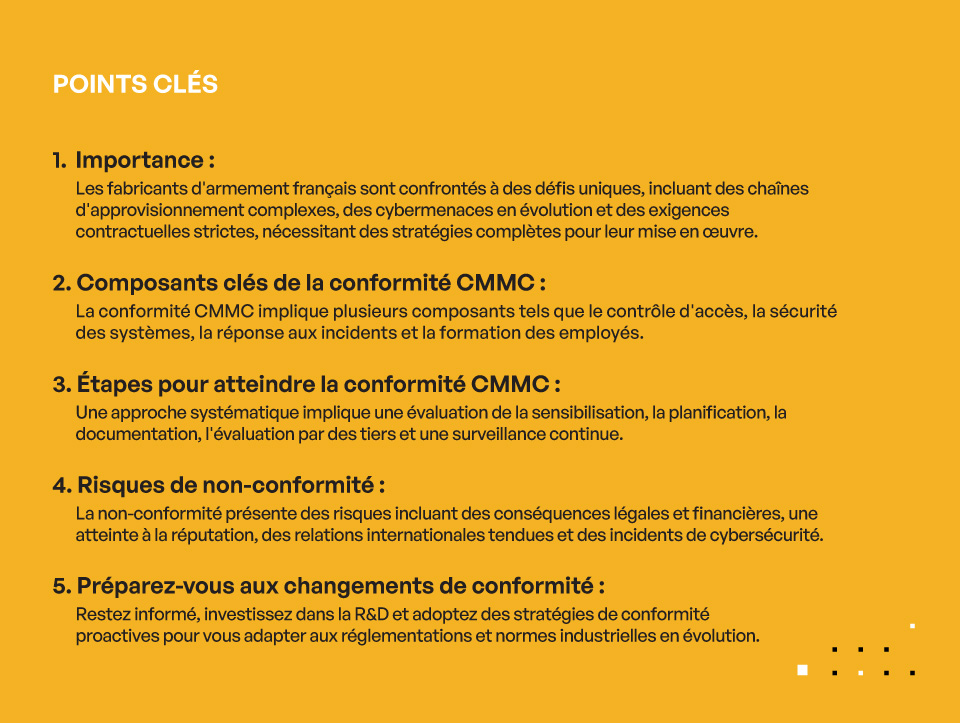 POINTS CLÉS

1. Importance :
Les fabricants d'armement français sont confrontés à des défis uniques, incluant des chaînes d'approvisionnement complexes, des cybermenaces en évolution et des exigences contractuelles strictes, nécessitant des stratégies complètes pour leur mise en œuvre.

2. Composants clés de la conformité CMMC :
La conformité CMMC implique plusieurs composants tels que le contrôle d'accès, la sécurité des systèmes, la réponse aux incidents et la formation des employés.

3. Étapes pour atteindre la conformité CMMC :
Une approche systématique implique une évaluation de la sensibilisation, la planification, la documentation, l'évaluation par des tiers et une surveillance continue.

4. Risques de non-conformité :
La non-conformité présente des risques incluant des conséquences légales et financières, une atteinte à la réputation, des relations internationales tendues et des incidents de cybersécurité.

5. Préparez-vous aux changements de conformité :
Restez informé, investissez dans la R&D et adoptez des stratégies de conformité proactives pour vous adapter aux réglementations et normes industrielles en évolution.